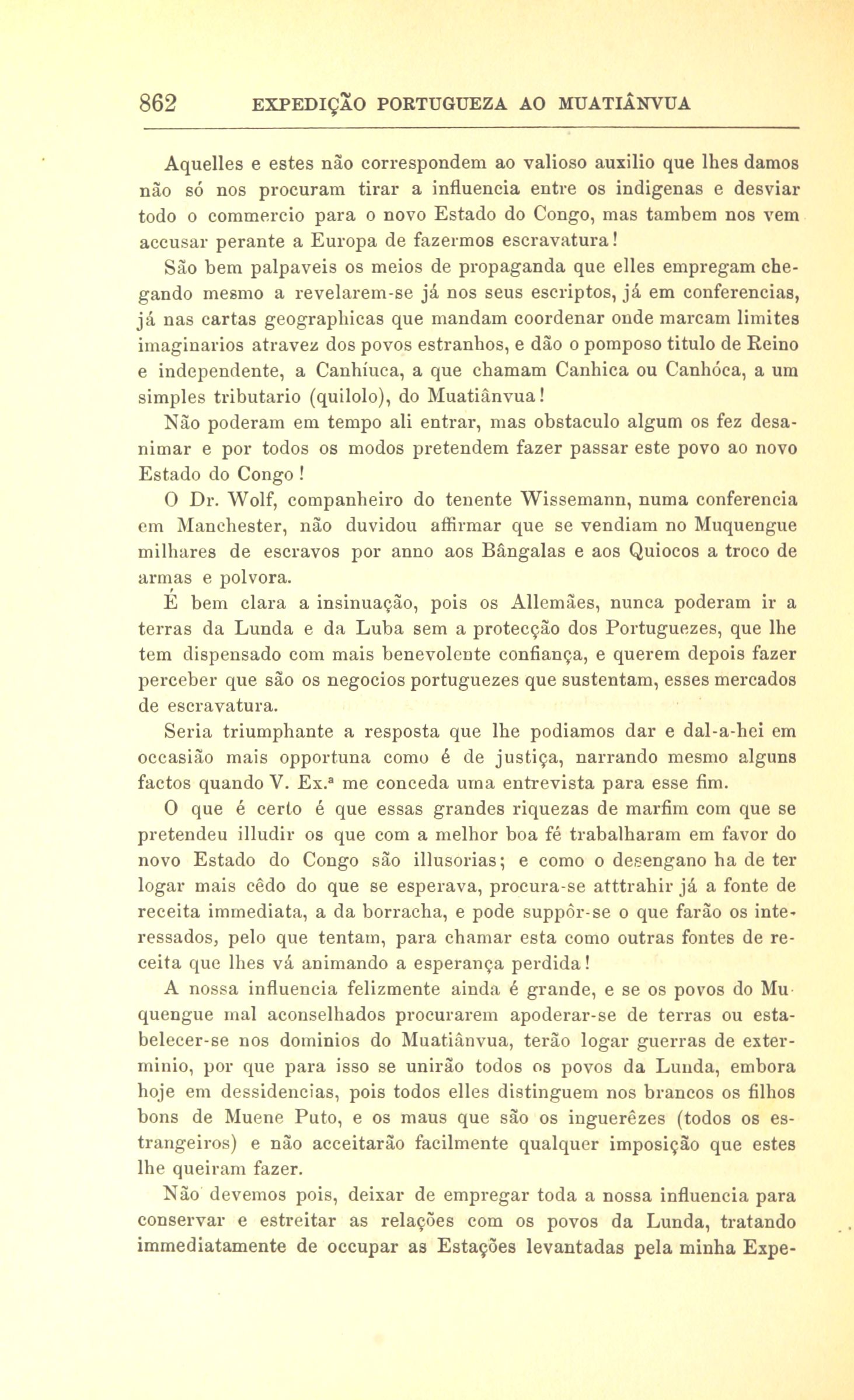 862 EXPEDIÇÃO PORTUGUEZA AO MUATIÂNVUA

Aquelles e estes não correspondem ao valioso auxilio que lhes damos não só nos procuram tirar a influencia entre os indigenas e desviar todo o commercio para o novo Estado do Congo, mas tambem nos vem accusar perante a Europa de fazermos escravatura!

São bem palpaveis os meios de propaganda que elles empregam chegando mesmo a revelarem-se já nos seus escriptos, já em conferencias, já nas cartas geographicas que mandam coordenar onde marcam limites imaginarios atravez dos povos estranhos, e dão o pomposo titulo de Reino e independente, a Canhíuca, a que chamam Canhica ou Canhóca, a um simples tributario (quilolo), do Muatiânvua!

Não poderam em tempo ali entrar, mas obstaculo algum os fez desanimar e por todos os modos pretendem fazer passar este povo ao novo Estado do Congo!

O Dr. Wolf, companheiro do tenente Wissemann, numa conferencia em Manchester, não duvidou affirmar que se vendiam no Muquengue milhares de escravos por anno aos Bângalas e aos Quiocos a troco de armas e polvora.

É bem clara a insinuação, pois os Allemães, nunca poderam ir a terras da Lunda e da Luba sem a protecção dos Portuguezes, que lhe tem dispensado com mais benevolente confiança, e querem depois fazer perceber que são os negocios portuguezes que sustentam, esses mercados de escravatura.

Seria triumphante a resposta que lhe podiamos dar e dal-a-hei em occasião mais opportuna como é de justiça, narrando mesmo alguns factos quando V. Ex.ª me conceda uma entrevista para esse fim.

O que é certo é que essas grandes riquezas de marfim com que se pretendeu illudir os que com a melhor boa fé trabalharam em favor do novo Estado do Congo são illusorias; e como o desengano ha de ter logar mais cêdo do que se esperava, procura-se atttrahir já a fonte de receita immediata, a da borracha, e pode suppôr-se o que farão os interessados, pelo que tentam, para chamar esta como outras fontes de receita que lhes vá animando a esperança perdida!

A nossa influencia felizmente ainda é grande, e se os povos do Muquengue mal aconselhados procurarem apoderar-se de terras ou estabelecer-se nos dominios do Muatiânvua, terão logar guerras de exterminio, por que para isso se unirão todos os povos da Lunda, embora hoje em dessidencias, pois todos elles distinguem nos brancos os filhos bons de Muene Puto, e os maus que são os inguerêzes (todos os estrangeiros) e não acceitarão facilmente qualquer imposição que estes lhe queiram fazer.

Não devemos pois, deixar de empregar toda a nossa influencia para conservar e estreitar as relações com os povos da Lunda, tratando immediatamente de occupar as Estações levantadas pela minha Expe-